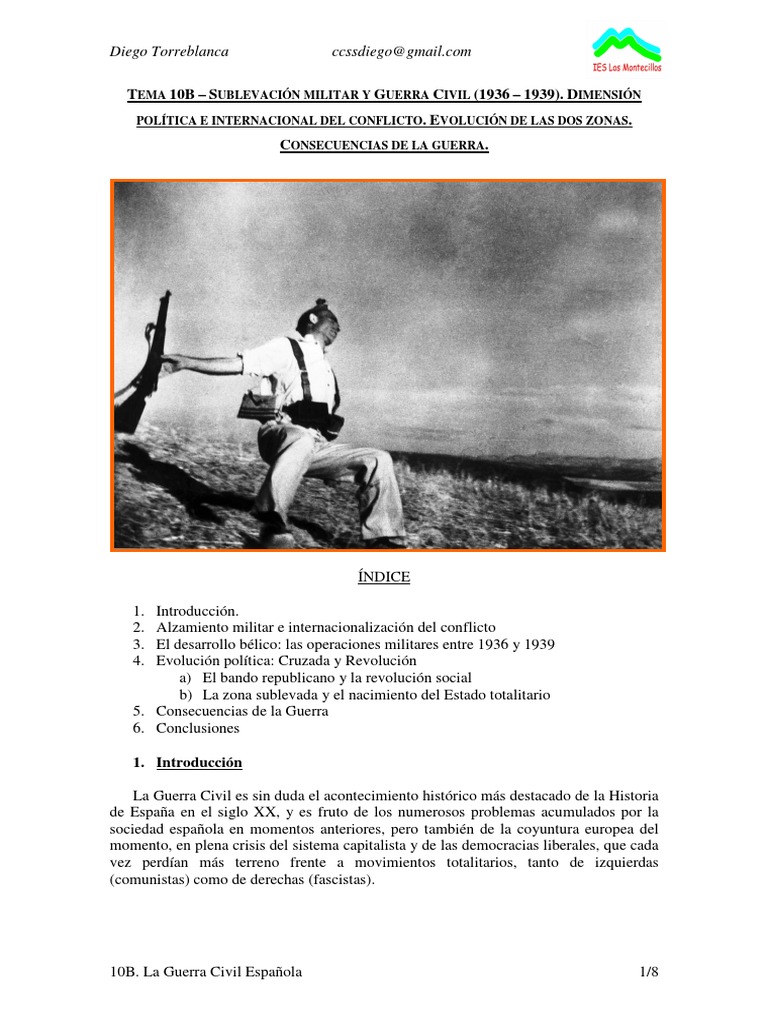 Diego Torreblanca ccssdiego@gmail.com

IES Los Montecillos

TEMA 10B – SUBLEVACIÓN MILITAR Y GUERRA CIVIL (1936 – 1939). DIMENSIÓN POLÍTICA E INTERNACIONAL DEL CONFLICTO. EVOLUCIÓN DE LAS DOS ZONAS. CONSECUENCIAS DE LA GUERRA.

ÍNDICE

1. Introducción.
2. Alzamiento militar e internacionalización del conflicto
3. El desarrollo bélico: las operaciones militares entre 1936 y 1939
4. Evolución política: Cruzada y Revolución
a) El bando republicano y la revolución social
b) La zona sublevada y el nacimiento del Estado totalitario
5. Consecuencias de la Guerra
6. Conclusiones

1. Introducción

La Guerra Civil es sin duda el acontecimiento histórico más destacado de la Historia de España en el siglo XX, y es fruto de los numerosos problemas acumulados por la sociedad española en momentos anteriores, pero también de la coyuntura europea del momento, en plena crisis del sistema capitalista y de las democracias liberales, que cada vez perdían más terreno frente a movimientos totalitarios, tanto de izquierdas (comunistas) como de derechas (fascistas).

10B. La Guerra Civil Española 1/8